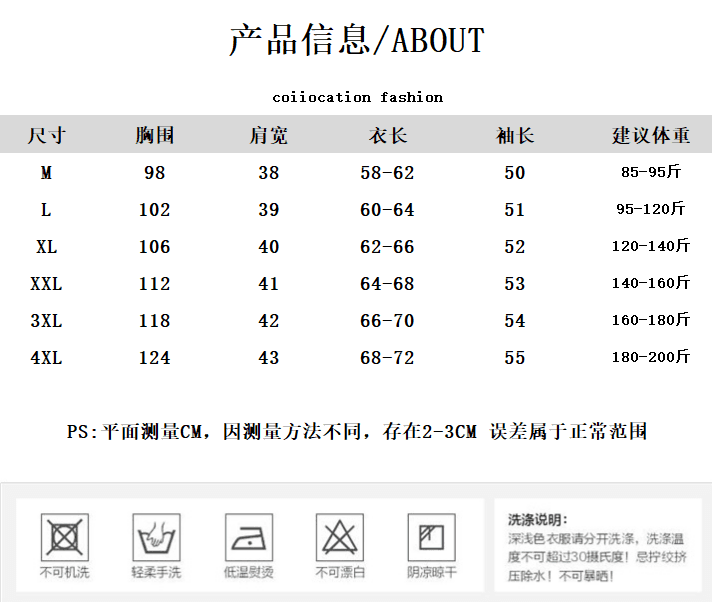 产品信息/ABOUT

coiiocation fashion

| 尺寸 | 胸围 | 肩宽 | 衣长 | 袖长 | 建议体重 |
|---|---|---|---|---|---|
| M | 98 | 38 | 58-62 | 50 | 85-95斤 |
| L | 102 | 39 | 60-64 | 51 | 95-120斤 |
| XL | 106 | 40 | 62-66 | 52 | 120-140斤 |
| XXL | 112 | 41 | 64-68 | 53 | 140-160斤 |
| 3XL | 118 | 42 | 66-70 | 54 | 160-180斤 |
| 4XL | 124 | 43 | 68-72 | 55 | 180-200斤 |

PS:平面测量CM，因测量方法不同，存在2-3CM 误差属于正常范围

不可机洗 轻柔手洗 低温熨烫 不可漂白 阴凉晾干

洗涤说明:
深浅色衣服请分开洗涤，洗涤温度不可超过30摄氏度！忌拧绞挤压除水！不可暴晒！